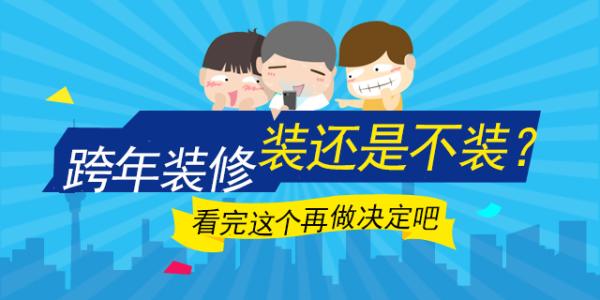 跨年装修 装还是不装？

看完这个再做决定吧